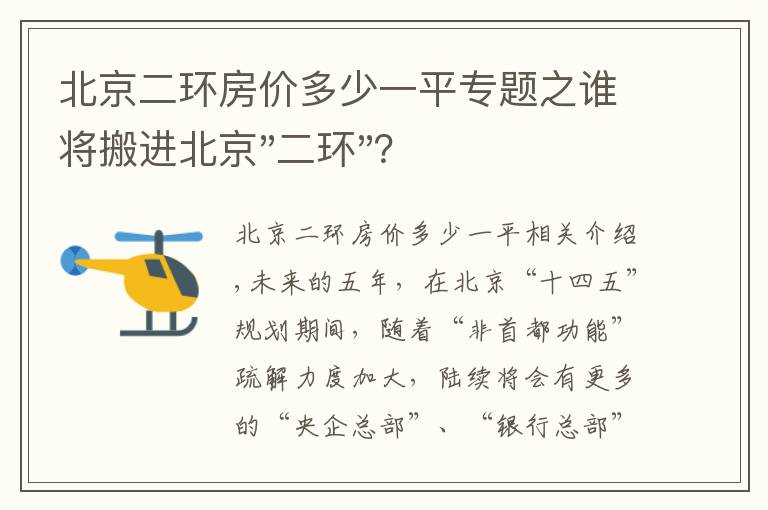 北京二环房价多少一平专题之谁将搬进北京"二环"?

北京二环房价多少一平相关介绍，未来的五年，在北京“十四五”规划期间，随着“非首都功能”疏解力度加大，陆续将会有更多的“央企总部”、“银行总部”